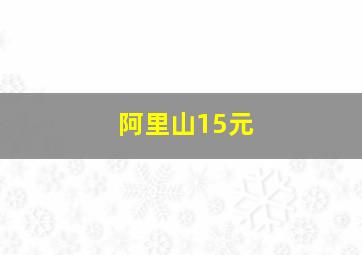 阿里山15元